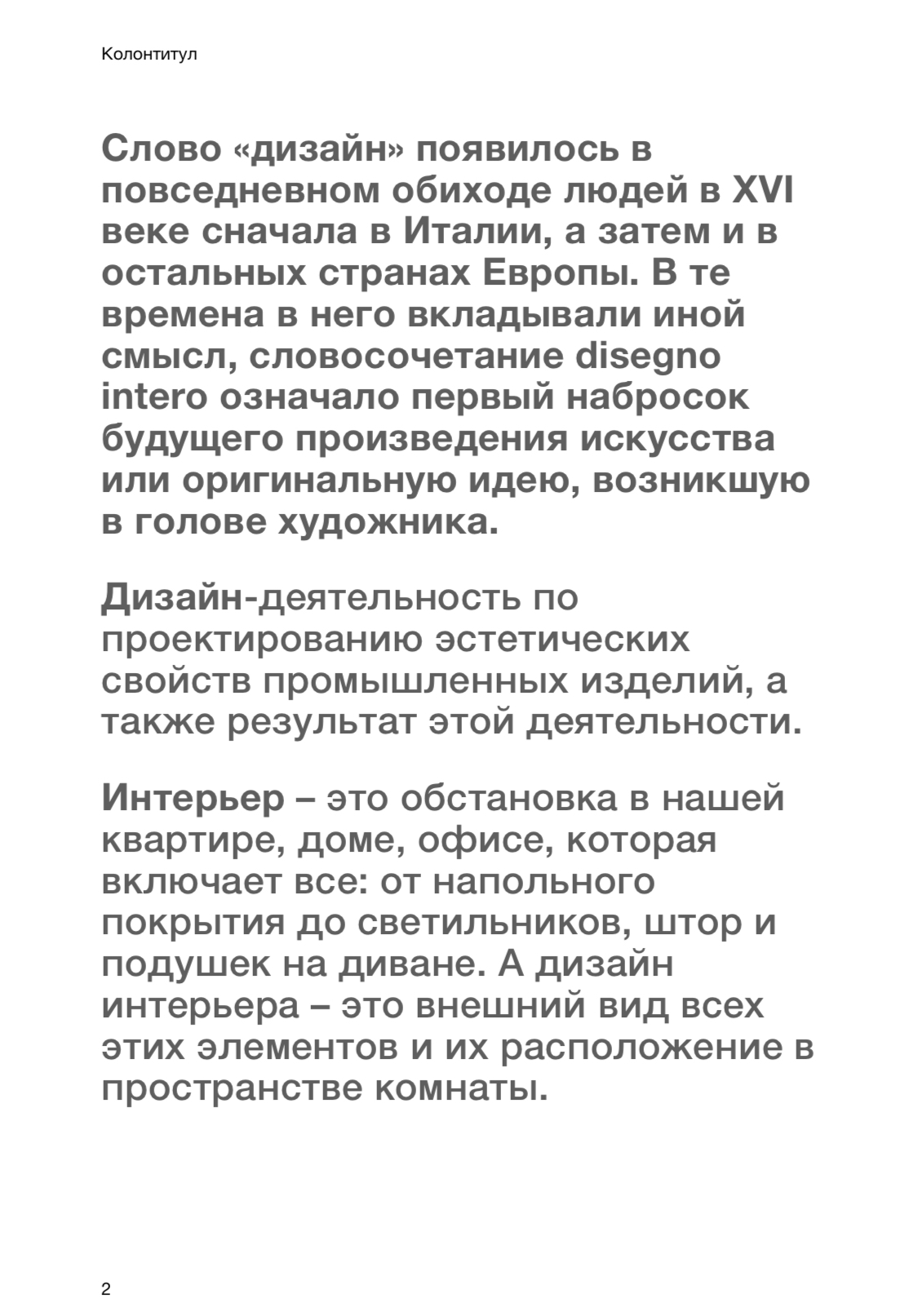 Колонтитул

Слово «дизайн» появилось в повседневном обиходе людей в XVI веке сначала в Италии, а затем и в остальных странах Европы. В те времена в него вкладывали иной смысл, словосочетание disegno intero означало первый набросок будущего произведения искусства или оригинальную идею, возникшую в голове художника.

Дизайн-деятельность по проектированию эстетических свойств промышленных изделий, а также результат этой деятельности.

Интерьер – это обстановка в нашей квартире, доме, офисе, которая включает все: от напольного покрытия до светильников, штор и подушек на диване. А дизайн интерьера – это внешний вид всех этих элементов и их расположение в пространстве комнаты.

2